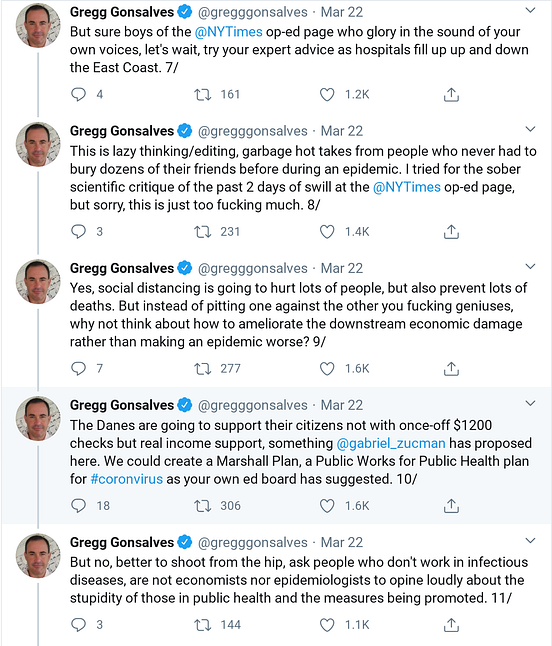 Gregg Gonsalves @gregggonsalves · Mar 22
But sure boys of the @NYTimes op-ed page who glory in the sound of your own voices, let's wait, try your expert advice as hospitals fill up up and down the East Coast. 7/

4 161 1.2K

Gregg Gonsalves @gregggonsalves · Mar 22
This is lazy thinking/editing, garbage hot takes from people who never had to bury dozens of their friends before during an epidemic. I tried for the sober scientific critique of the past 2 days of swill at the @NYTimes op-ed page, but sorry, this is just too fucking much. 8/

3 231 1.4K

Gregg Gonsalves @gregggonsalves · Mar 22
Yes, social distancing is going to hurt lots of people, but also prevent lots of deaths. But instead of pitting one against the other you fucking geniuses, why not think about how to ameliorate the downstream economic damage rather than making an epidemic worse? 9/

7 277 1.6K

Gregg Gonsalves @gregggonsalves · Mar 22
The Danes are going to support their citizens not with once-off $1200 checks but real income support, something @gabriel_zucman has proposed here. We could create a Marshall Plan, a Public Works for Public Health plan for #coronvirus as your own ed board has suggested. 10/

18 306 1.6K

Gregg Gonsalves @gregggonsalves · Mar 22
But no, better to shoot from the hip, ask people who don't work in infectious diseases, are not economists nor epidemiologists to opine loudly about the stupidity of those in public health and the measures being promoted. 11/

3 144 1.1K